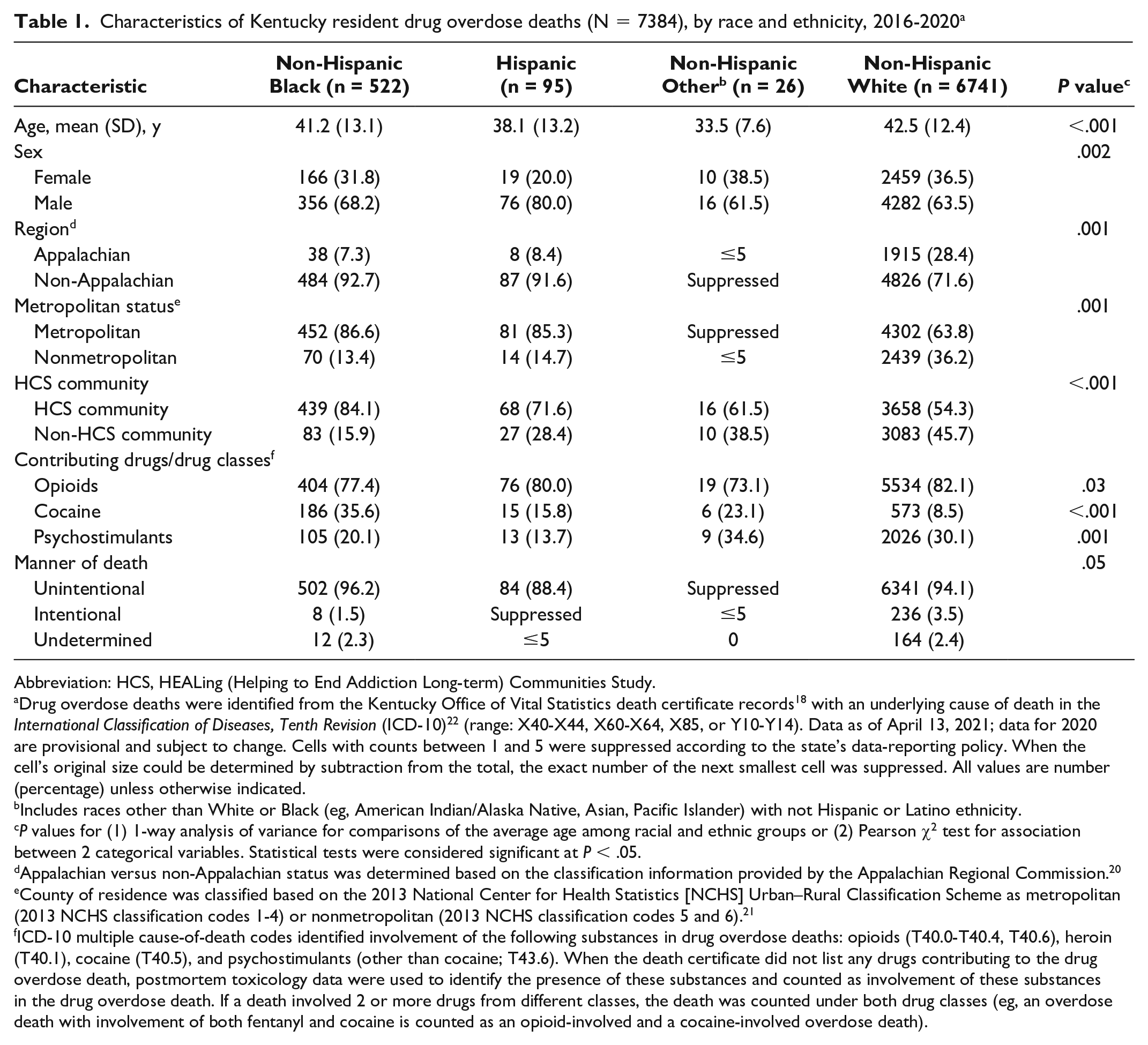 Table 1. Characteristics of Kentucky resident drug overdose deaths (N = 7384), by race and ethnicity, 2016-2020$^{a}$

| Characteristic | Non-Hispanic Black (n = 522) | Hispanic (n = 95) | Non-Hispanic Other$^{b}$ (n = 26) | Non-Hispanic White (n = 6741) | P value$^{c}$ |
|---|---|---|---|---|---|
| Age, mean (SD), y | 41.2 (13.1) | 38.1 (13.2) | 33.5 (7.6) | 42.5 (12.4) | <.001 |
| Sex | | | | | .002 |
| Female | 166 (31.8) | 19 (20.0) | 10 (38.5) | 2459 (36.5) | |
| Male | 356 (68.2) | 76 (80.0) | 16 (61.5) | 4282 (63.5) | |
| Region$^{d}$ | | | | | .001 |
| Appalachian | 38 (7.3) | 8 (8.4) | ≤5 | 1915 (28.4) | |
| Non-Appalachian | 484 (92.7) | 87 (91.6) | Suppressed | 4826 (71.6) | |
| Metropolitan status$^{e}$ | | | | | .001 |
| Metropolitan | 452 (86.6) | 81 (85.3) | Suppressed | 4302 (63.8) | |
| Nonmetropolitan | 70 (13.4) | 14 (14.7) | ≤5 | 2439 (36.2) | |
| HCS community | | | | | <.001 |
| HCS community | 439 (84.1) | 68 (71.6) | 16 (61.5) | 3658 (54.3) | |
| Non-HCS community | 83 (15.9) | 27 (28.4) | 10 (38.5) | 3083 (45.7) | |
| Contributing drugs/drug classes$^{f}$ | | | | | |
| Opioids | 404 (77.4) | 76 (80.0) | 19 (73.1) | 5534 (82.1) | .03 |
| Cocaine | 186 (35.6) | 15 (15.8) | 6 (23.1) | 573 (8.5) | <.001 |
| Psychostimulants | 105 (20.1) | 13 (13.7) | 9 (34.6) | 2026 (30.1) | .001 |
| Manner of death | | | | | .05 |
| Unintentional | 502 (96.2) | 84 (88.4) | Suppressed | 6341 (94.1) | |
| Intentional | 8 (1.5) | Suppressed | ≤5 | 236 (3.5) | |
| Undetermined | 12 (2.3) | ≤5 | 0 | 164 (2.4) | |

Abbreviation: HCS, HEALing (Helping to End Addiction Long-term) Communities Study.
$^{a}$Drug overdose deaths were identified from the Kentucky Office of Vital Statistics death certificate records$^{18}$ with an underlying cause of death in the International Classification of Diseases, Tenth Revision (ICD-10)$^{22}$ (range: X40-X44, X60-X64, X85, or Y10-Y14). Data as of April 13, 2021; data for 2020 are provisional and subject to change. Cells with counts between 1 and 5 were suppressed according to the state's data-reporting policy. When the cell's original size could be determined by subtraction from the total, the exact number of the next smallest cell was suppressed. All values are number (percentage) unless otherwise indicated.
$^{b}$Includes races other than White or Black (eg, American Indian/Alaska Native, Asian, Pacific Islander) with not Hispanic or Latino ethnicity.
$^{c}$P values for (1) 1-way analysis of variance for comparisons of the average age among racial and ethnic groups or (2) Pearson $\chi^2$ test for association between 2 categorical variables. Statistical tests were considered significant at P < .05.
$^{d}$Appalachian versus non-Appalachian status was determined based on the classification information provided by the Appalachian Regional Commission.$^{20}$
$^{e}$County of residence was classified based on the 2013 National Center for Health Statistics [NCHS] Urban–Rural Classification Scheme as metropolitan (2013 NCHS classification codes 1-4) or nonmetropolitan (2013 NCHS classification codes 5 and 6).$^{21}$
$^{f}$ICD-10 multiple cause-of-death codes identified involvement of the following substances in drug overdose deaths: opioids (T40.0-T40.4, T40.6), heroin (T40.1), cocaine (T40.5), and psychostimulants (other than cocaine; T43.6). When the death certificate did not list any drugs contributing to the drug overdose death, postmortem toxicology data were used to identify the presence of these substances and counted as involvement of these substances in the drug overdose death. If a death involved 2 or more drugs from different classes, the death was counted under both drug classes (eg, an overdose death with involvement of both fentanyl and cocaine is counted as an opioid-involved and a cocaine-involved overdose death).